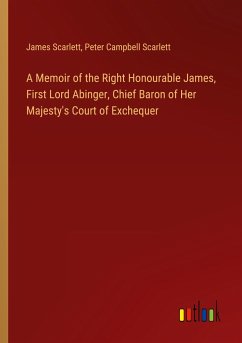 James Scarlett, Peter Campbell Scarlett

A Memoir of the Right Honourable James, First Lord Abinger, Chief Baron of Her Majesty's Court of Exchequer

outlook